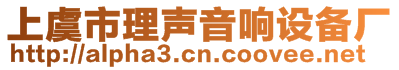 上虞市理声音响设备厂
http://alpha3.cn.coovee.net